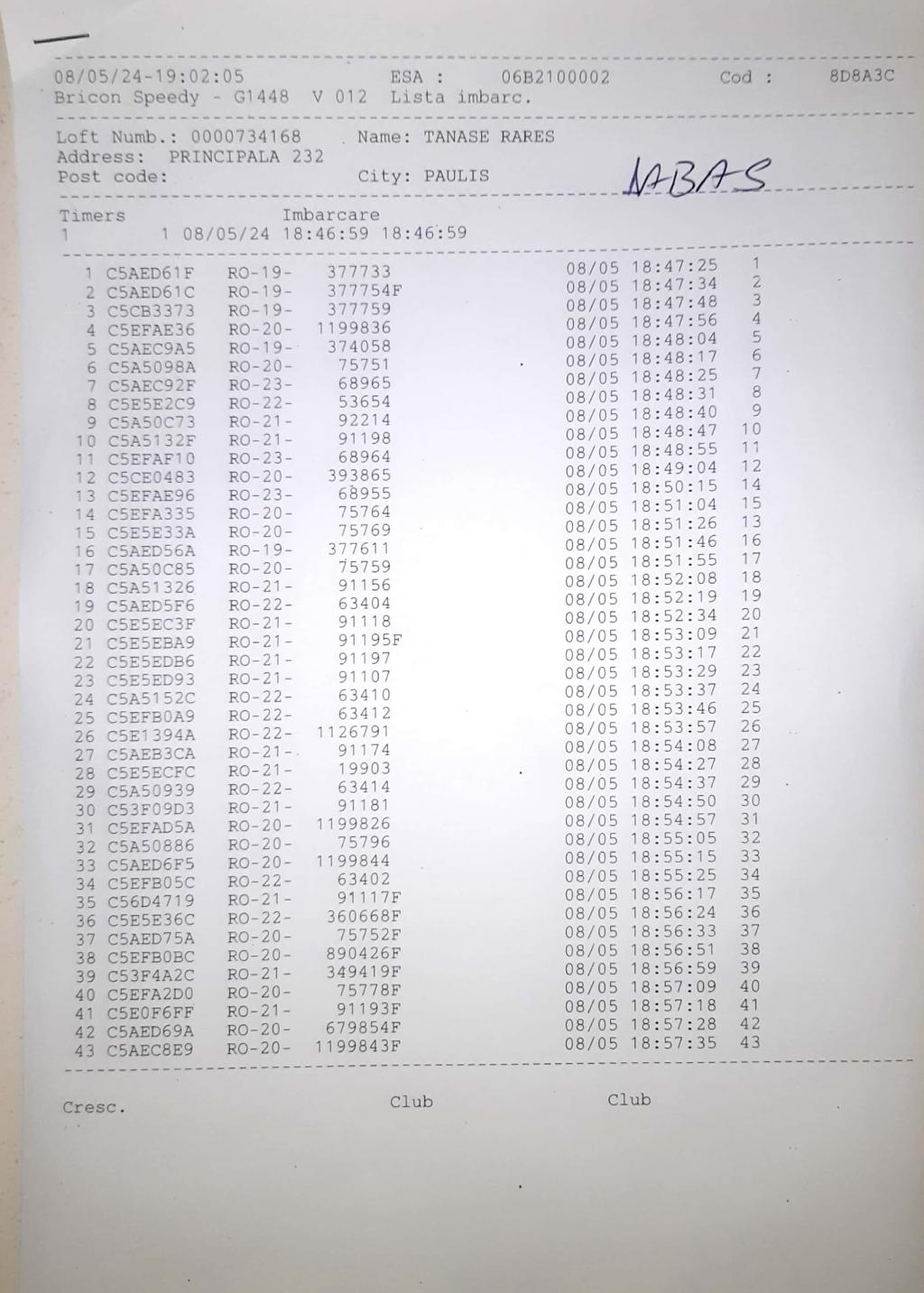 08/05/24-19:02:05 ESA : 06B2100002 Cod : 8D8A3C
Bricon Speedy - G1448 V 012 Lista imbarc.

Loft Numb.: 0000734168 Name: TANASE RARES
Address: PRINCIPALA 232
Post code: City: PAULIS

NABAS

Timers Imbarcare
1 1 08/05/24 18:46:59 18:46:59

1 C5AED61F RO-19- 377733 08/05 18:47:25 1
2 C5AED61C RO-19- 377754F 08/05 18:47:34 2
3 C5CB3373 RO-19- 377759 08/05 18:47:48 3
4 C5EFAE36 RO-20- 1199836 08/05 18:47:56 4
5 C5AEC9A5 RO-19- 374058 08/05 18:48:04 5
6 C5A5098A RO-20- 75751 08/05 18:48:17 6
7 C5AEC92F RO-23- 68965 08/05 18:48:25 7
8 C5E5E2C9 RO-22- 53654 08/05 18:48:31 8
9 C5A50C73 RO-21- 92214 08/05 18:48:40 9
10 C5A5132F RO-21- 91198 08/05 18:48:47 10
11 C5EFAF10 RO-23- 68964 08/05 18:48:55 11
12 C5CE0483 RO-20- 393865 08/05 18:49:04 12
13 C5EFAE96 RO-23- 68955 08/05 18:50:15 14
14 C5EFA335 RO-20- 75764 08/05 18:51:04 15
15 C5E5E33A RO-20- 75769 08/05 18:51:26 13
16 C5AED56A RO-19- 377611 08/05 18:51:46 16
17 C5A50C85 RO-20- 75759 08/05 18:51:55 17
18 C5A51326 RO-21- 91156 08/05 18:52:08 18
19 C5AED5F6 RO-22- 63404 08/05 18:52:19 19
20 C5E5EC3F RO-21- 91118 08/05 18:52:34 20
21 C5E5EBA9 RO-21- 91195F 08/05 18:53:09 21
22 C5E5EDB6 RO-21- 91197 08/05 18:53:17 22
23 C5E5ED93 RO-21- 91107 08/05 18:53:29 23
24 C5A5152C RO-22- 63410 08/05 18:53:37 24
25 C5EFB0A9 RO-22- 63412 08/05 18:53:46 25
26 C5E1394A RO-22- 1126791 08/05 18:53:57 26
27 C5AEB3CA RO-21- 91174 08/05 18:54:08 27
28 C5E5ECFC RO-21- 19903 08/05 18:54:27 28
29 C5A50939 RO-22- 63414 08/05 18:54:37 29
30 C53F09D3 RO-21- 91181 08/05 18:54:50 30
31 C5EFAD5A RO-20- 1199826 08/05 18:54:57 31
32 C5A50886 RO-20- 75796 08/05 18:55:05 32
33 C5AED6F5 RO-20- 1199844 08/05 18:55:15 33
34 C5EFB05C RO-22- 63402 08/05 18:55:25 34
35 C56D4719 RO-21- 91117F 08/05 18:56:17 35
36 C5E5E36C RO-22- 360668F 08/05 18:56:24 36
37 C5AED75A RO-20- 75752F 08/05 18:56:33 37
38 C5EFB0BC RO-20- 890426F 08/05 18:56:51 38
39 C53F4A2C RO-21- 349419F 08/05 18:56:59 39
40 C5EFA2D0 RO-20- 75778F 08/05 18:57:09 40
41 C5E0F6FF RO-21- 91193F 08/05 18:57:18 41
42 C5AED69A RO-20- 679854F 08/05 18:57:28 42
43 C5AEC8E9 RO-20- 1199843F 08/05 18:57:35 43

Cresc. Club Club